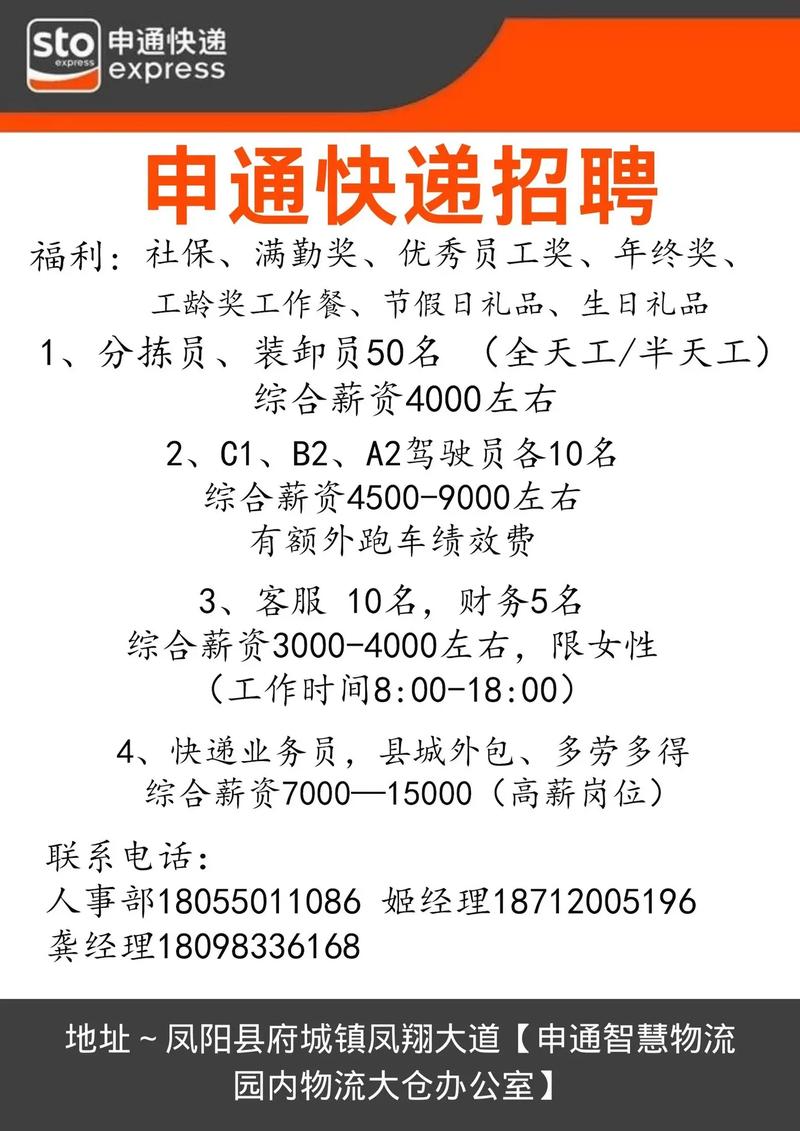 sto express 申通快递 express

申通快递招聘

福利：社保、满勤奖、优秀员工奖、年终奖、工龄奖工作餐、节假日礼品、生日礼品

1、分拣员、装卸员50名 （全天工/半天工）
综合薪资4000左右

2、C1、B2、A2驾驶员各10名
综合薪资4500-9000左右
有额外跑车绩效费

3、客服 10名，财务5名
综合薪资3000-4000左右，限女性
（工作时间8:00-18:00）

4、快递业务员，县城外包、多劳多得
综合薪资7000—15000（高薪岗位）

联系电话：
人事部18055011086 姬经理18712005196
龚经理18098336168

地址~凤阳县府城镇凤翔大道【申通智慧物流园内物流大仓办公室】